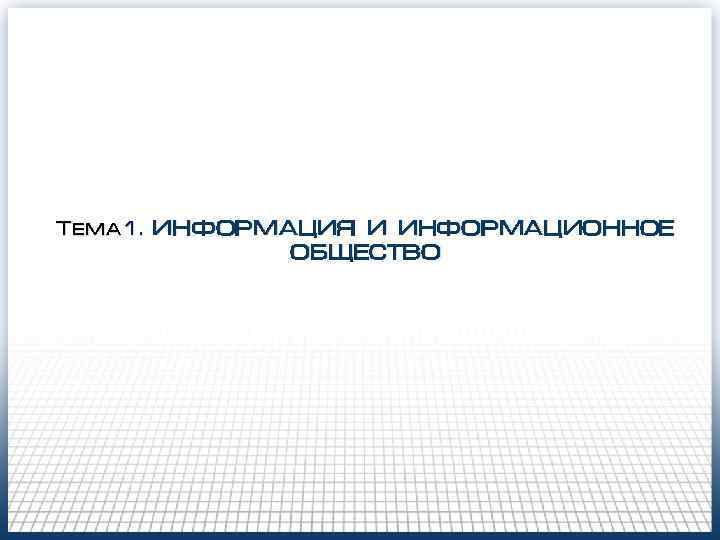 Тема 1. ИНФОРМАЦИЯ И ИНФОРМАЦИОННОЕ ОБЩЕСТВО